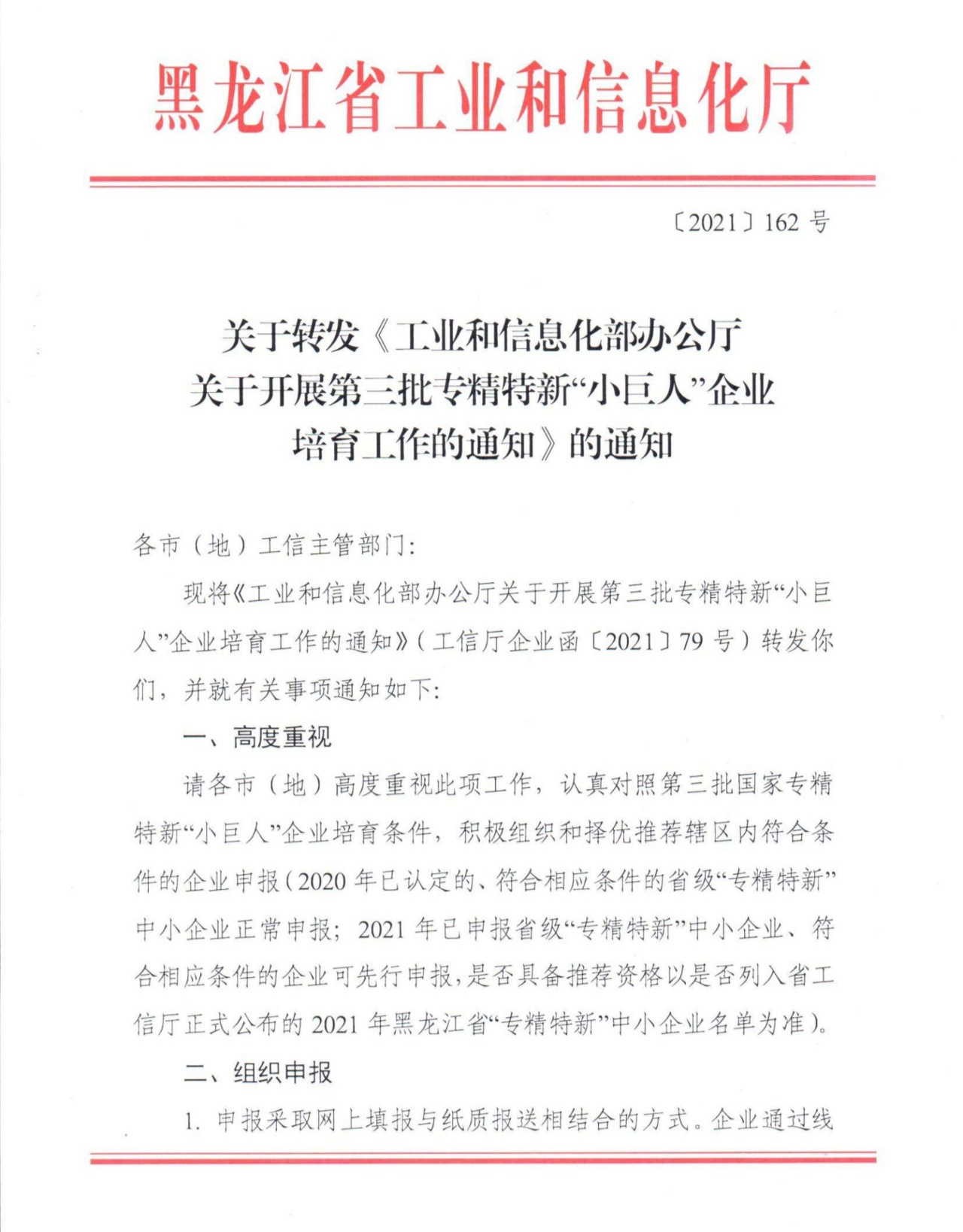 黑龙江省工业和信息化厅

〔2021〕162 号

关于转发《工业和信息化部办公厅关于开展第三批专精特新“小巨人”企业培育工作的通知》的通知

各市（地）工信主管部门：

现将《工业和信息化部办公厅关于开展第三批专精特新“小巨人”企业培育工作的通知》（工信厅企业函〔2021〕79 号）转发你们，并就有关事项通知如下：

一、高度重视

请各市（地）高度重视此项工作，认真对照第三批国家专精特新“小巨人”企业培育条件，积极组织和择优推荐辖区内符合条件的企业申报（2020 年已认定的、符合相应条件的省级“专精特新”中小企业正常申报；2021 年已申报省级“专精特新”中小企业、符合相应条件的企业可先行申报，是否具备推荐资格以是否列入省工信厅正式公布的 2021 年黑龙江省“专精特新”中小企业名单为准）。

二、组织申报

1. 申报采取网上填报与纸质报送相结合的方式。企业通过线